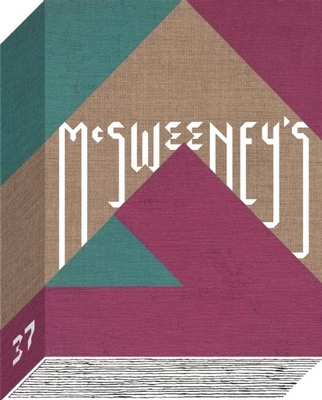 McSWEENEY'S

37